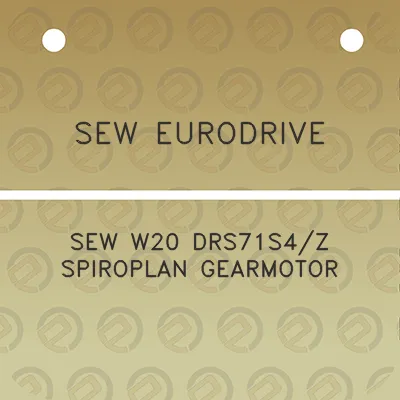 SEW EURODRIVE

SEW W20 DRS71S4/Z SPIROPLAN GEARMOTOR